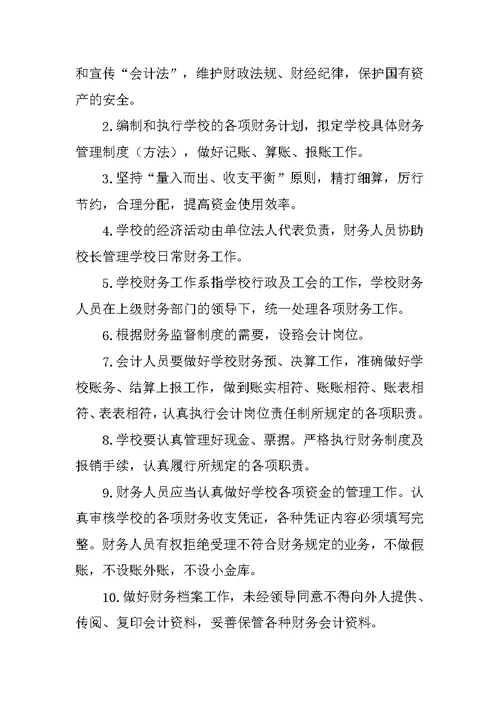 和宣传“会计法”，维护财政法规、财经纪律，保护国有资产的安全。

2.编制和执行学校的各项财务计划，拟定学校具体财务管理制度（方法），做好记账、算账、报账工作。

3.坚持“量入而出、收支平衡”原则，精打细算，厉行节约，合理分配，提高资金使用效率。

4.学校的经济活动由单位法人代表负责，财务人员协助校长管理学校日常财务工作。

5.学校财务工作系指学校行政及工会的工作，学校财务人员在上级财务部门的领导下，统一处理各项财务工作。

6.根据财务监督制度的需要，设臵会计岗位。

7.会计人员要做好学校财务预、决算工作，准确做好学校账务、结算上报工作，做到账实相符、账账相符、账表相符、表表相符，认真执行会计岗位责任制所规定的各项职责。

8.学校要认真管理好现金、票据。严格执行财务制度及报销手续，认真履行所规定的各项职责。

9.财务人员应当认真做好学校各项资金的管理工作。认真审核学校的各项财务收支凭证，各种凭证内容必须填写完整。财务人员有权拒绝受理不符合财务规定的业务，不做假账，不设账外账，不设小金库。

10.做好财务档案工作，未经领导同意不得向外人提供、传阅、复印会计资料，妥善保管各种财务会计资料。